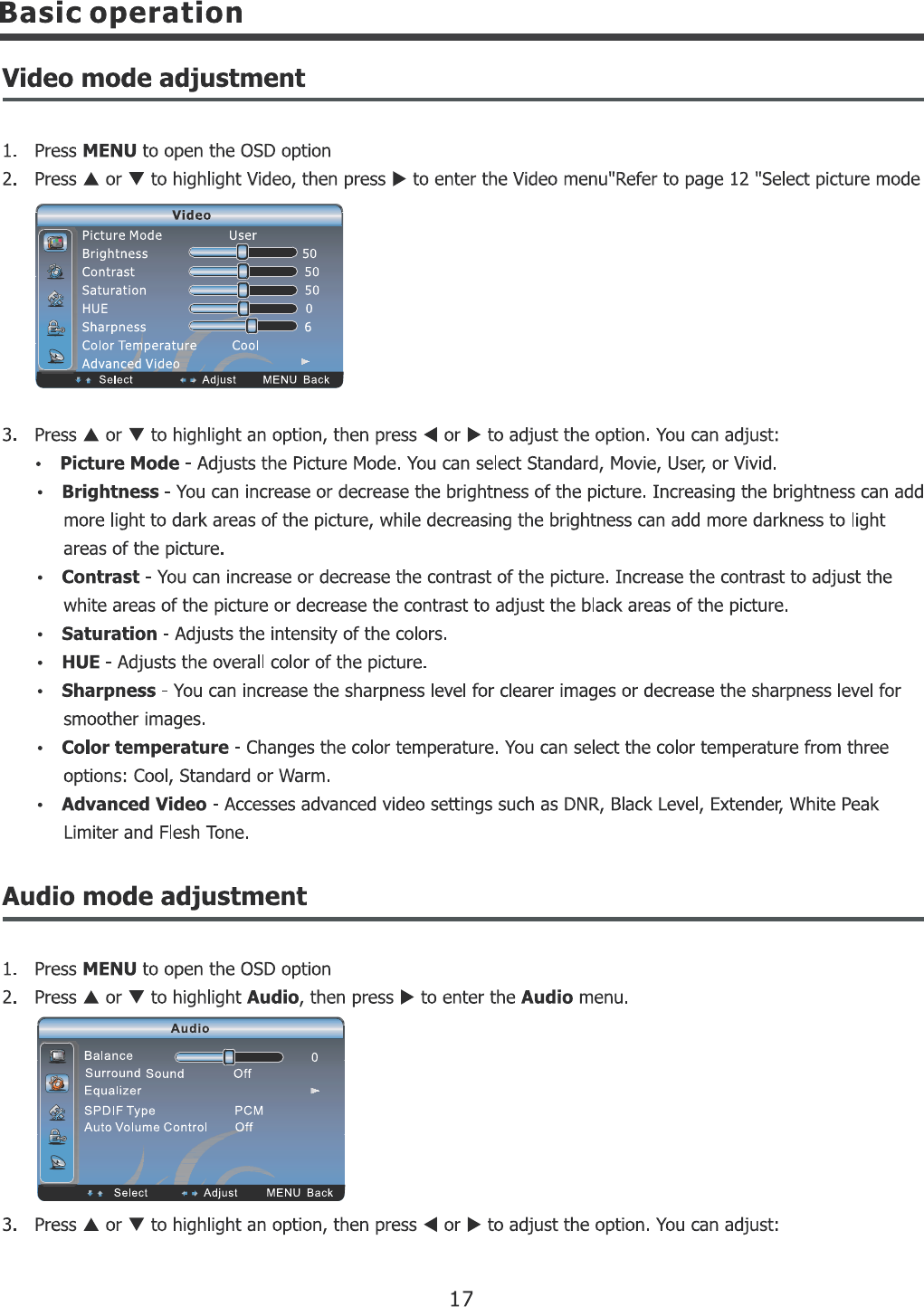 Basic operation

Video mode adjustment

1. Press **MENU** to open the OSD option
2. Press ▲ or ▼ to highlight Video, then press ▶ to enter the Video menu"Refer to page 12 "Select picture mode

Video
Picture Mode User
Brightness 50
Contrast 50
Saturation 50
HUE 0
Sharpness 6
Color Temperature Cool
Advanced Video ►
Select Adjust MENU Back

3. Press ▲ or ▼ to highlight an option, then press ◀ or ▶ to adjust the option. You can adjust:
• **Picture Mode** - Adjusts the Picture Mode. You can select Standard, Movie, User, or Vivid.
• **Brightness** - You can increase or decrease the brightness of the picture. Increasing the brightness can add more light to dark areas of the picture, while decreasing the brightness can add more darkness to light areas of the picture.
• **Contrast** - You can increase or decrease the contrast of the picture. Increase the contrast to adjust the white areas of the picture or decrease the contrast to adjust the black areas of the picture.
• **Saturation** - Adjusts the intensity of the colors.
• **HUE** - Adjusts the overall color of the picture.
• **Sharpness** - You can increase the sharpness level for clearer images or decrease the sharpness level for smoother images.
• **Color temperature** - Changes the color temperature. You can select the color temperature from three options: Cool, Standard or Warm.
• **Advanced Video** - Accesses advanced video settings such as DNR, Black Level, Extender, White Peak Limiter and Flesh Tone.

Audio mode adjustment

1. Press **MENU** to open the OSD option
2. Press ▲ or ▼ to highlight **Audio**, then press ▶ to enter the **Audio** menu.

Audio
Balance 0
Surround Sound Off
Equalizer ►
SPDIF Type PCM
Auto Volume Control Off
Select Adjust MENU Back

3. Press ▲ or ▼ to highlight an option, then press ◀ or ▶ to adjust the option. You can adjust:

17